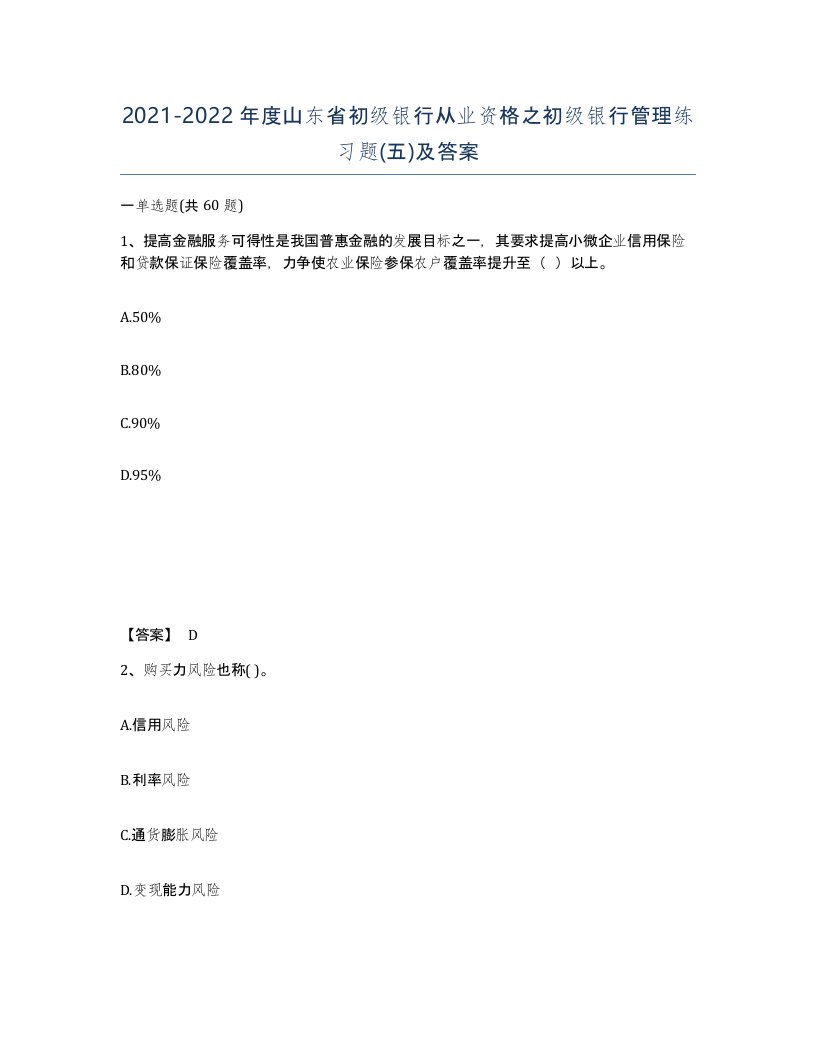 2021-2022年度山东省初级银行从业资格之初级银行管理练习题(五)及答案

一单选题(共 60 题)

1、提高金融服务可得性是我国普惠金融的发展目标之一，其要求提高小微企业信用保险和贷款保证保险覆盖率，力争使农业保险参保农户覆盖率提升至（ ）以上。

A.50%

B.80%

C.90%

D.95%

【答案】 D

2、购买力风险也称( )。

A.信用风险

B.利率风险

C.通货膨胀风险

D.变现能力风险